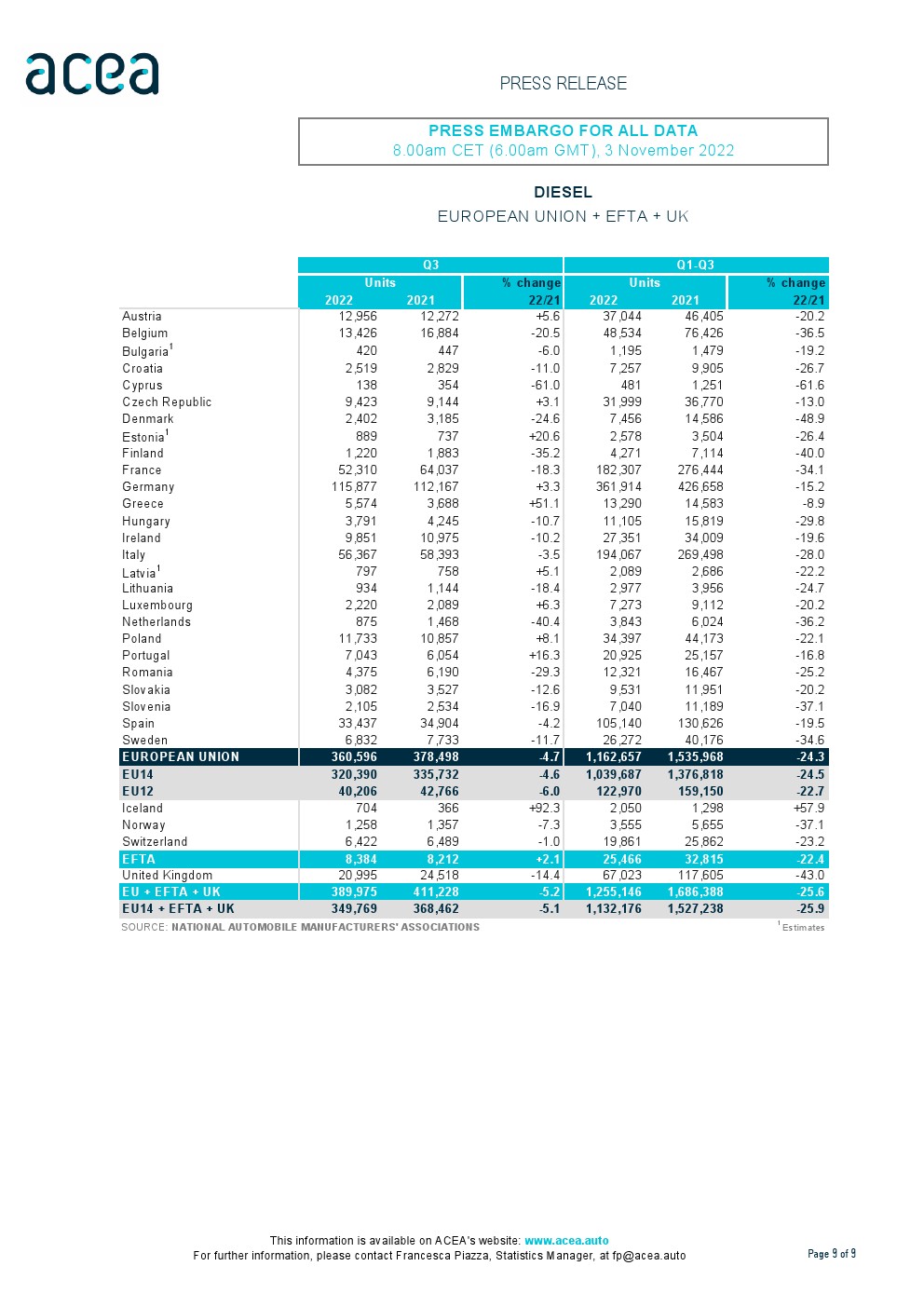 acea

PRESS RELEASE

PRESS EMBARGO FOR ALL DATA
8.00am CET (6.00am GMT), 3 November 2022

DIESEL
EUROPEAN UNION + EFTA + UK

| | Q3 Units 2022 | Q3 Units 2021 | Q3 % change 22/21 | Q1-Q3 Units 2022 | Q1-Q3 Units 2021 | Q1-Q3 % change 22/21 |
|---|---|---|---|---|---|---|
| Austria | 12,956 | 12,272 | +5.6 | 37,044 | 46,405 | -20.2 |
| Belgium | 13,426 | 16,884 | -20.5 | 48,534 | 76,426 | -36.5 |
| Bulgaria$^1$ | 420 | 447 | -6.0 | 1,195 | 1,479 | -19.2 |
| Croatia | 2,519 | 2,829 | -11.0 | 7,257 | 9,905 | -26.7 |
| Cyprus | 138 | 354 | -61.0 | 481 | 1,251 | -61.6 |
| Czech Republic | 9,423 | 9,144 | +3.1 | 31,999 | 36,770 | -13.0 |
| Denmark | 2,402 | 3,185 | -24.6 | 7,456 | 14,586 | -48.9 |
| Estonia$^1$ | 889 | 737 | +20.6 | 2,578 | 3,504 | -26.4 |
| Finland | 1,220 | 1,883 | -35.2 | 4,271 | 7,114 | -40.0 |
| France | 52,310 | 64,037 | -18.3 | 182,307 | 276,444 | -34.1 |
| Germany | 115,877 | 112,167 | +3.3 | 361,914 | 426,658 | -15.2 |
| Greece | 5,574 | 3,688 | +51.1 | 13,290 | 14,583 | -8.9 |
| Hungary | 3,791 | 4,245 | -10.7 | 11,105 | 15,819 | -29.8 |
| Ireland | 9,851 | 10,975 | -10.2 | 27,351 | 34,009 | -19.6 |
| Italy | 56,367 | 58,393 | -3.5 | 194,067 | 269,498 | -28.0 |
| Latvia$^1$ | 797 | 758 | +5.1 | 2,089 | 2,686 | -22.2 |
| Lithuania | 934 | 1,144 | -18.4 | 2,977 | 3,956 | -24.7 |
| Luxembourg | 2,220 | 2,089 | +6.3 | 7,273 | 9,112 | -20.2 |
| Netherlands | 875 | 1,468 | -40.4 | 3,843 | 6,024 | -36.2 |
| Poland | 11,733 | 10,857 | +8.1 | 34,397 | 44,173 | -22.1 |
| Portugal | 7,043 | 6,054 | +16.3 | 20,925 | 25,157 | -16.8 |
| Romania | 4,375 | 6,190 | -29.3 | 12,321 | 16,467 | -25.2 |
| Slovakia | 3,082 | 3,527 | -12.6 | 9,531 | 11,951 | -20.2 |
| Slovenia | 2,105 | 2,534 | -16.9 | 7,040 | 11,189 | -37.1 |
| Spain | 33,437 | 34,904 | -4.2 | 105,140 | 130,626 | -19.5 |
| Sweden | 6,832 | 7,733 | -11.7 | 26,272 | 40,176 | -34.6 |
| EUROPEAN UNION | 360,596 | 378,498 | -4.7 | 1,162,657 | 1,535,968 | -24.3 |
| EU14 | 320,390 | 335,732 | -4.6 | 1,039,687 | 1,376,818 | -24.5 |
| EU12 | 40,206 | 42,766 | -6.0 | 122,970 | 159,150 | -22.7 |
| Iceland | 704 | 366 | +92.3 | 2,050 | 1,298 | +57.9 |
| Norway | 1,258 | 1,357 | -7.3 | 3,555 | 5,655 | -37.1 |
| Switzerland | 6,422 | 6,489 | -1.0 | 19,861 | 25,862 | -23.2 |
| EFTA | 8,384 | 8,212 | +2.1 | 25,466 | 32,815 | -22.4 |
| United Kingdom | 20,995 | 24,518 | -14.4 | 67,023 | 117,605 | -43.0 |
| EU + EFTA + UK | 389,975 | 411,228 | -5.2 | 1,255,146 | 1,686,388 | -25.6 |
| EU14 + EFTA + UK | 349,769 | 368,462 | -5.1 | 1,132,176 | 1,527,238 | -25.9 |

SOURCE: NATIONAL AUTOMOBILE MANUFACTURERS' ASSOCIATIONS
$^1$ Estimates

This information is available on ACEA's website: www.acea.auto
For further information, please contact Francesca Piazza, Statistics Manager, at fp@acea.auto

Page 9 of 9